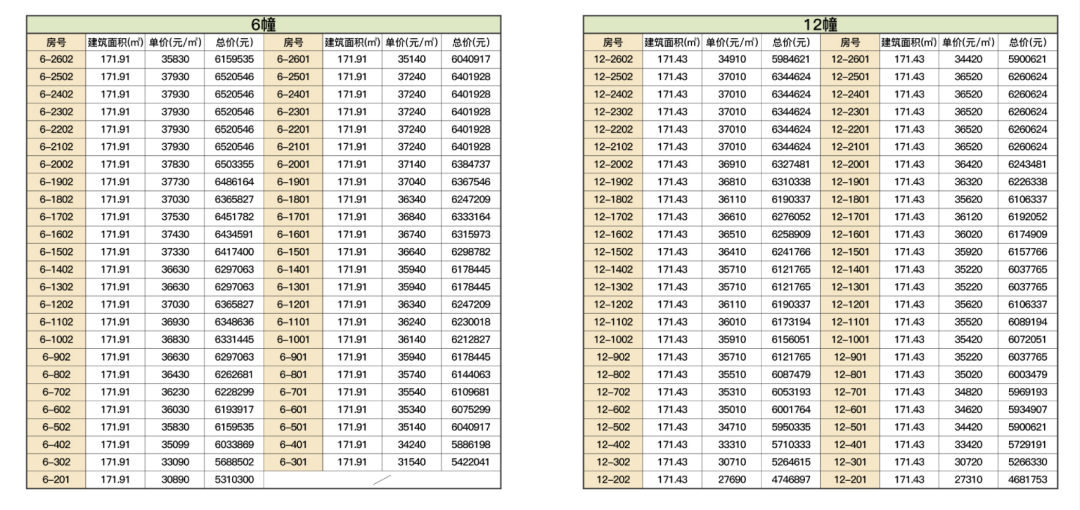 6幢

| 房号 | 建筑面积(㎡) | 单价(元/㎡) | 总价(元) | 房号 | 建筑面积(㎡) | 单价(元/㎡) | 总价(元) |
|---|---|---|---|---|---|---|---|
| 6-2602 | 171.91 | 35830 | 6159535 | 6-2601 | 171.91 | 35140 | 6040917 |
| 6-2502 | 171.91 | 37930 | 6520546 | 6-2501 | 171.91 | 37240 | 6401928 |
| 6-2402 | 171.91 | 37930 | 6520546 | 6-2401 | 171.91 | 37240 | 6401928 |
| 6-2302 | 171.91 | 37930 | 6520546 | 6-2301 | 171.91 | 37240 | 6401928 |
| 6-2202 | 171.91 | 37930 | 6520546 | 6-2201 | 171.91 | 37240 | 6401928 |
| 6-2102 | 171.91 | 37930 | 6520546 | 6-2101 | 171.91 | 37240 | 6401928 |
| 6-2002 | 171.91 | 37830 | 6503355 | 6-2001 | 171.91 | 37140 | 6384737 |
| 6-1902 | 171.91 | 37730 | 6486164 | 6-1901 | 171.91 | 37040 | 6367546 |
| 6-1802 | 171.91 | 37030 | 6365827 | 6-1801 | 171.91 | 36340 | 6247209 |
| 6-1702 | 171.91 | 37530 | 6451782 | 6-1701 | 171.91 | 36840 | 6333164 |
| 6-1602 | 171.91 | 37430 | 6434591 | 6-1601 | 171.91 | 36740 | 6315973 |
| 6-1502 | 171.91 | 37330 | 6417400 | 6-1501 | 171.91 | 36640 | 6298782 |
| 6-1402 | 171.91 | 36630 | 6297063 | 6-1401 | 171.91 | 35940 | 6178445 |
| 6-1302 | 171.91 | 36630 | 6297063 | 6-1301 | 171.91 | 35940 | 6178445 |
| 6-1202 | 171.91 | 37030 | 6365827 | 6-1201 | 171.91 | 36340 | 6247209 |
| 6-1102 | 171.91 | 36930 | 6348636 | 6-1101 | 171.91 | 36240 | 6230018 |
| 6-1002 | 171.91 | 36830 | 6331445 | 6-1001 | 171.91 | 36140 | 6212827 |
| 6-902 | 171.91 | 36630 | 6297063 | 6-901 | 171.91 | 35940 | 6178445 |
| 6-802 | 171.91 | 36430 | 6262681 | 6-801 | 171.91 | 35740 | 6144063 |
| 6-702 | 171.91 | 36230 | 6228299 | 6-701 | 171.91 | 35540 | 6109681 |
| 6-602 | 171.91 | 36030 | 6193917 | 6-601 | 171.91 | 35340 | 6075299 |
| 6-502 | 171.91 | 35830 | 6159535 | 6-501 | 171.91 | 35140 | 6040917 |
| 6-402 | 171.91 | 35099 | 6033869 | 6-401 | 171.91 | 34240 | 5886198 |
| 6-302 | 171.91 | 33090 | 5688502 | 6-301 | 171.91 | 31540 | 5422041 |
| 6-201 | 171.91 | 30890 | 5310300 | | | | |

12幢

| 房号 | 建筑面积(㎡) | 单价(元/㎡) | 总价(元) | 房号 | 建筑面积(㎡) | 单价(元/㎡) | 总价(元) |
|---|---|---|---|---|---|---|---|
| 12-2602 | 171.43 | 34910 | 5984621 | 12-2601 | 171.43 | 34420 | 5900621 |
| 12-2502 | 171.43 | 37010 | 6344624 | 12-2501 | 171.43 | 36520 | 6260624 |
| 12-2402 | 171.43 | 37010 | 6344624 | 12-2401 | 171.43 | 36520 | 6260624 |
| 12-2302 | 171.43 | 37010 | 6344624 | 12-2301 | 171.43 | 36520 | 6260624 |
| 12-2202 | 171.43 | 37010 | 6344624 | 12-2201 | 171.43 | 36520 | 6260624 |
| 12-2102 | 171.43 | 37010 | 6344624 | 12-2101 | 171.43 | 36520 | 6260624 |
| 12-2002 | 171.43 | 36910 | 6327481 | 12-2001 | 171.43 | 36420 | 6243481 |
| 12-1902 | 171.43 | 36810 | 6310338 | 12-1901 | 171.43 | 36320 | 6226338 |
| 12-1802 | 171.43 | 36110 | 6190337 | 12-1801 | 171.43 | 35620 | 6106337 |
| 12-1702 | 171.43 | 36610 | 6276052 | 12-1701 | 171.43 | 36120 | 6192052 |
| 12-1602 | 171.43 | 36510 | 6258909 | 12-1601 | 171.43 | 36020 | 6174909 |
| 12-1502 | 171.43 | 36410 | 6241766 | 12-1501 | 171.43 | 35920 | 6157766 |
| 12-1402 | 171.43 | 35710 | 6121765 | 12-1401 | 171.43 | 35220 | 6037765 |
| 12-1302 | 171.43 | 35710 | 6121765 | 12-1301 | 171.43 | 35220 | 6037765 |
| 12-1202 | 171.43 | 36110 | 6190337 | 12-1201 | 171.43 | 35620 | 6106337 |
| 12-1102 | 171.43 | 36010 | 6173194 | 12-1101 | 171.43 | 35520 | 6089194 |
| 12-1002 | 171.43 | 35910 | 6156051 | 12-1001 | 171.43 | 35420 | 6072051 |
| 12-902 | 171.43 | 35710 | 6121765 | 12-901 | 171.43 | 35220 | 6037765 |
| 12-802 | 171.43 | 35510 | 6087479 | 12-801 | 171.43 | 35020 | 6003479 |
| 12-702 | 171.43 | 35310 | 6053193 | 12-701 | 171.43 | 34820 | 5969193 |
| 12-602 | 171.43 | 35010 | 6001764 | 12-601 | 171.43 | 34620 | 5934907 |
| 12-502 | 171.43 | 34710 | 5950335 | 12-501 | 171.43 | 34420 | 5900621 |
| 12-402 | 171.43 | 33310 | 5710333 | 12-401 | 171.43 | 33420 | 5729191 |
| 12-302 | 171.43 | 30710 | 5264615 | 12-301 | 171.43 | 30720 | 5266330 |
| 12-202 | 171.43 | 27690 | 4746897 | 12-201 | 171.43 | 27310 | 4681753 |